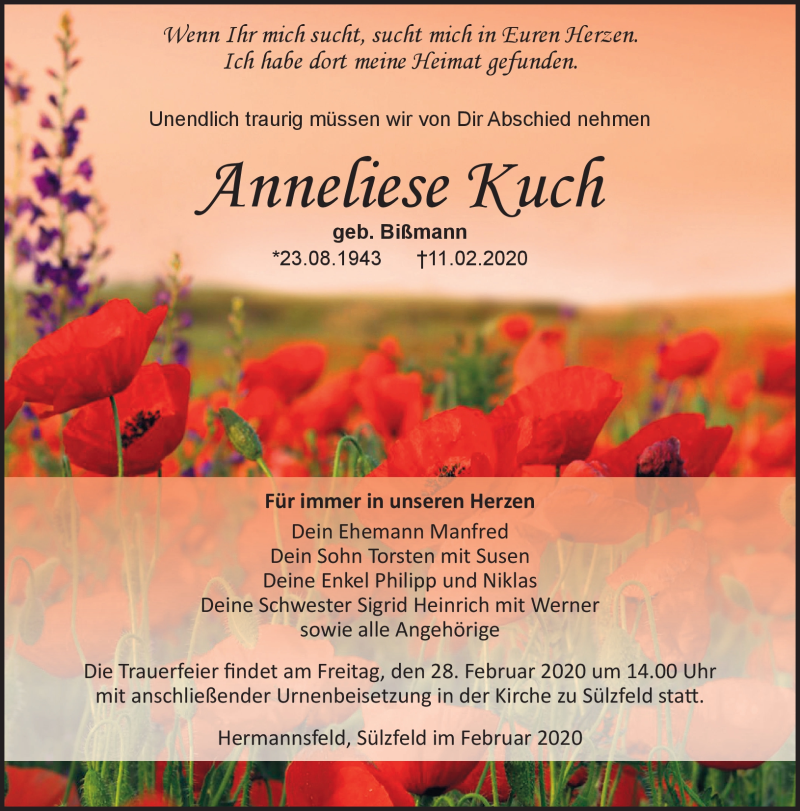 Wenn Ihr mich sucht, sucht mich in Euren Herzen.
Ich habe dort meine Heimat gefunden.

Unendlich traurig müssen wir von Dir Abschied nehmen

Anneliese Kuch

geb. Bißmann
*23.08.1943 †11.02.2020

Für immer in unseren Herzen
Dein Ehemann Manfred
Dein Sohn Torsten mit Susen
Deine Enkel Philipp und Niklas
Deine Schwester Sigrid Heinrich mit Werner
sowie alle Angehörige

Die Trauerfeier findet am Freitag, den 28. Februar 2020 um 14.00 Uhr mit anschließender Urnenbeisetzung in der Kirche zu Sülzfeld statt.

Hermannsfeld, Sülzfeld im Februar 2020